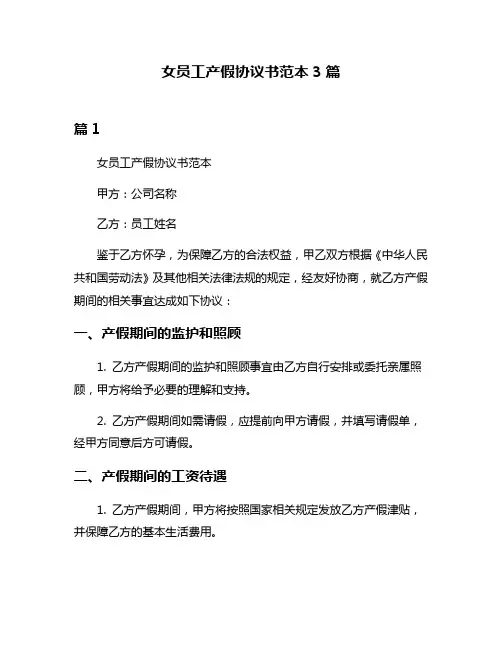 女员工产假协议书范本 3 篇

篇 1

女员工产假协议书范本

甲方：公司名称

乙方：员工姓名

鉴于乙方怀孕，为保障乙方的合法权益，甲乙双方根据《中华人民共和国劳动法》及其他相关法律法规的规定，经友好协商，就乙方产假期间的相关事宜达成如下协议：

一、产假期间的监护和照顾

1. 乙方产假期间的监护和照顾事宜由乙方自行安排或委托亲属照顾，甲方将给予必要的理解和支持。

2. 乙方产假期间如需请假，应提前向甲方请假，并填写请假单，经甲方同意后方可请假。

二、产假期间的工资待遇

1. 乙方产假期间，甲方将按照国家相关规定发放乙方产假津贴，并保障乙方的基本生活费用。